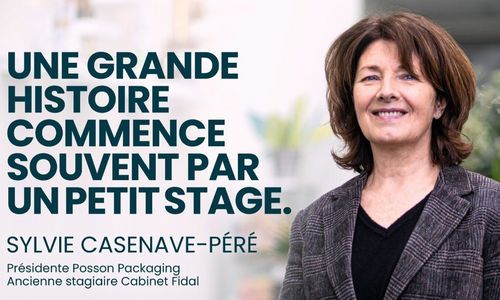 UNE GRANDE HISTOIRE COMMENCE SOUVENT PAR UN PETIT STAGE.

SYLVIE CASENAVE-PÉRÉ

Présidente Posson Packaging
Ancienne stagiaire Cabinet Fidal